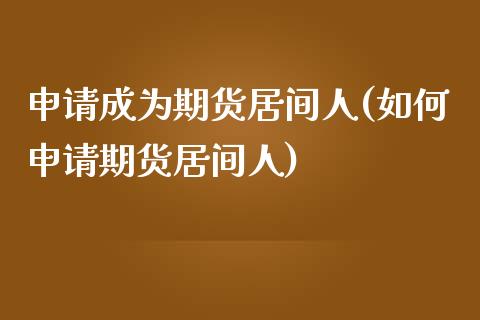 申请成为期货居间人(如何申请期货居间人)